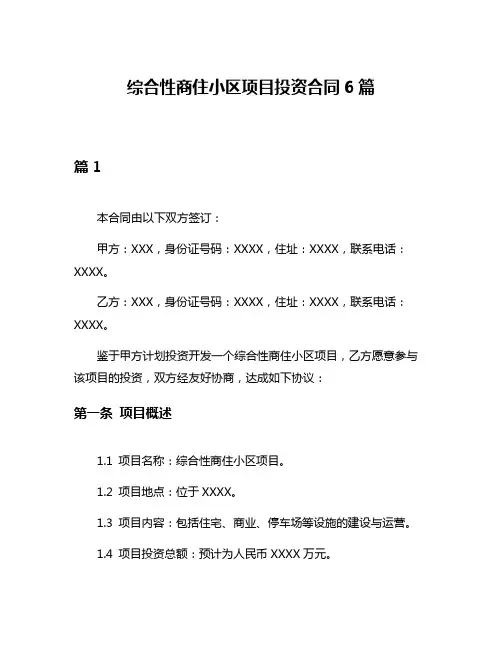 综合性商住小区项目投资合同 6 篇

篇 1

本合同由以下双方签订：

甲方：XXX，身份证号码：XXXX，住址：XXXX，联系电话：XXXX。

乙方：XXX，身份证号码：XXXX，住址：XXXX，联系电话：XXXX。

鉴于甲方计划投资开发一个综合性商住小区项目，乙方愿意参与该项目的投资，双方经友好协商，达成如下协议：

第一条 项目概述

1.1 项目名称：综合性商住小区项目。

1.2 项目地点：位于 XXXX。

1.3 项目内容：包括住宅、商业、停车场等设施的建设与运营。

1.4 项目投资总额：预计为人民币 XXXX 万元。